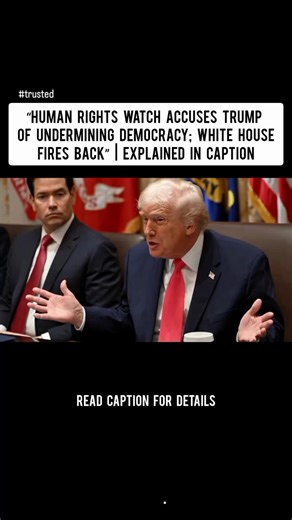 #trusted

"HUMAN RIGHTS WATCH ACCUSES TRUMP OF UNDERMINING DEMOCRACY; WHITE HOUSE FIRES BACK" | EXPLAINED IN CAPTION

READ CAPTION FOR DETAILS